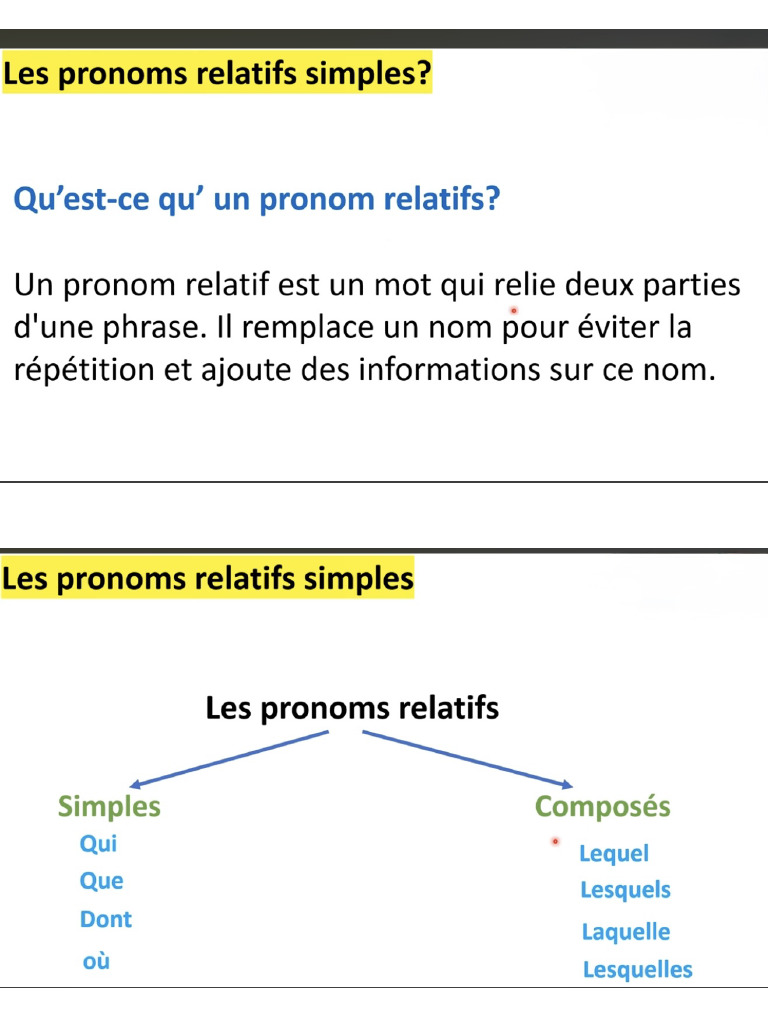 Les pronoms relatifs simples?

Qu’est-ce qu’ un pronom relatifs?

Un pronom relatif est un mot qui relie deux parties d'une phrase. Il remplace un nom pour éviter la répétition et ajoute des informations sur ce nom.

Les pronoms relatifs simples

Les pronoms relatifs

Simples
Qui
Que
Dont
où

Composés
Lequel
Lesquels
Laquelle
Lesquelles